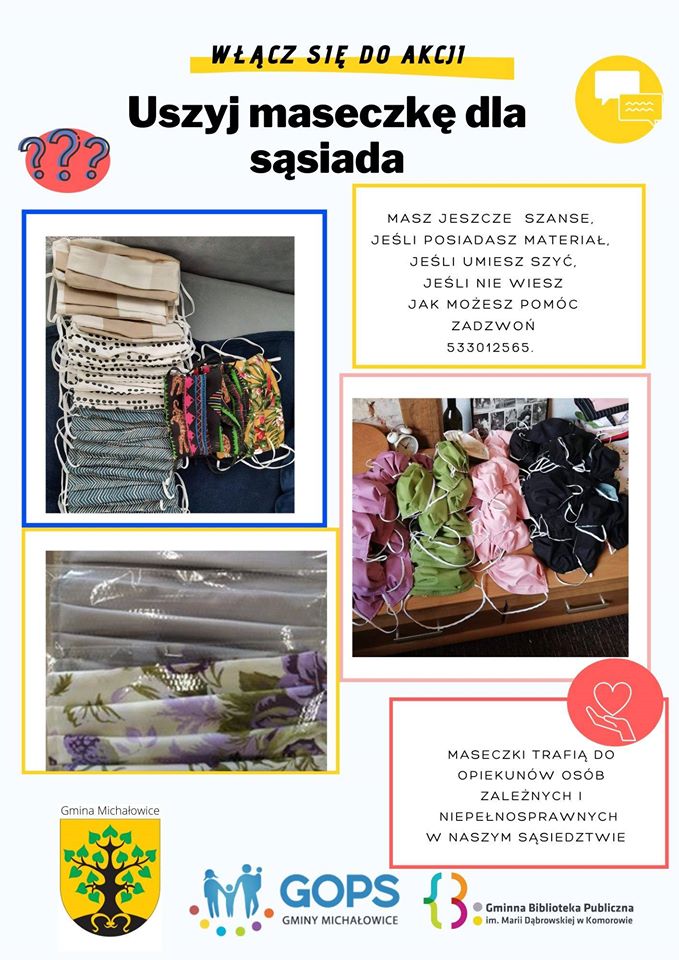 WŁĄCZ SIĘ DO AKCJI

Uszyj maseczkę dla sąsiada

???

MASZ JESZCZE SZANSE, JEŚLI POSIADASZ MATERIAŁ, JEŚLI UMIESZ SZYĆ, JEŚLI NIE WIESZ JAK MOŻESZ POMÓC ZADZWOŃ 533012565.

MASECZKI TRAFIĄ DO OPIEKUNÓW OSÓB ZALEŻNYCH I NIEPEŁNOSPRAWNYCH W NASZYM SĄSIEDZTWIE

Gmina Michałowice

GOPS GMINY MICHAŁOWICE

Gminna Biblioteka Publiczna im. Marii Dąbrowskiej w Komorowie